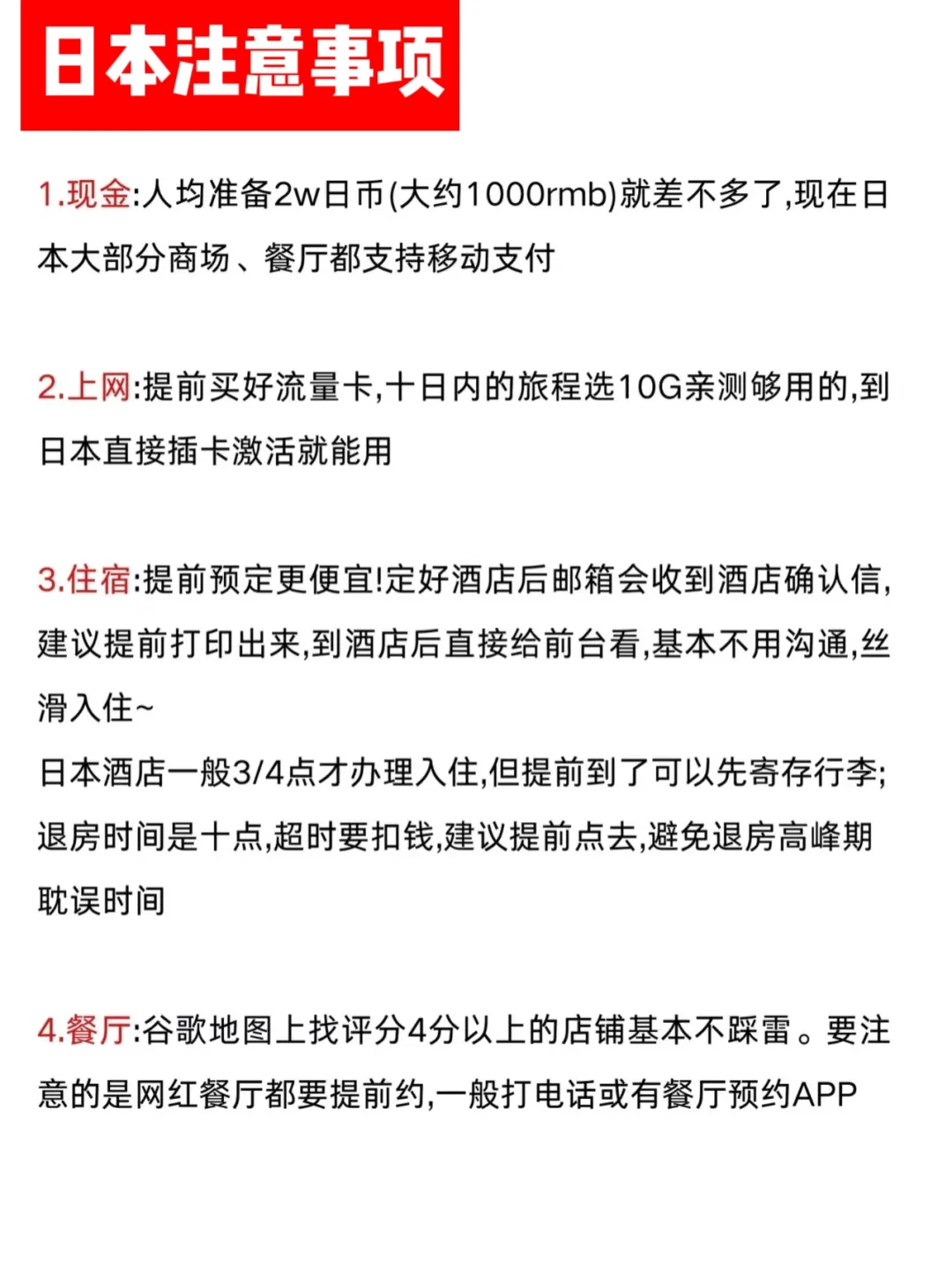 日本注意事项

1.现金:人均准备2w日币(大约1000rmb)就差不多了,现在日本大部分商场、餐厅都支持移动支付

2.上网:提前买好流量卡,十日内的旅程选10G亲测够用的,到日本直接插卡激活就能用

3.住宿:提前预定更便宜!定好酒店后邮箱会收到酒店确认信,建议提前打印出来,到酒店后直接给前台看,基本不用沟通,丝滑入住~
日本酒店一般3/4点才办理入住,但提前到了可以先寄存行李;退房时间是十点,超时要扣钱,建议提前点去,避免退房高峰期耽误时间

4.餐厅:谷歌地图上找评分4分以上的店铺基本不踩雷。要注意的是网红餐厅都要提前约,一般打电话或有餐厅预约APP